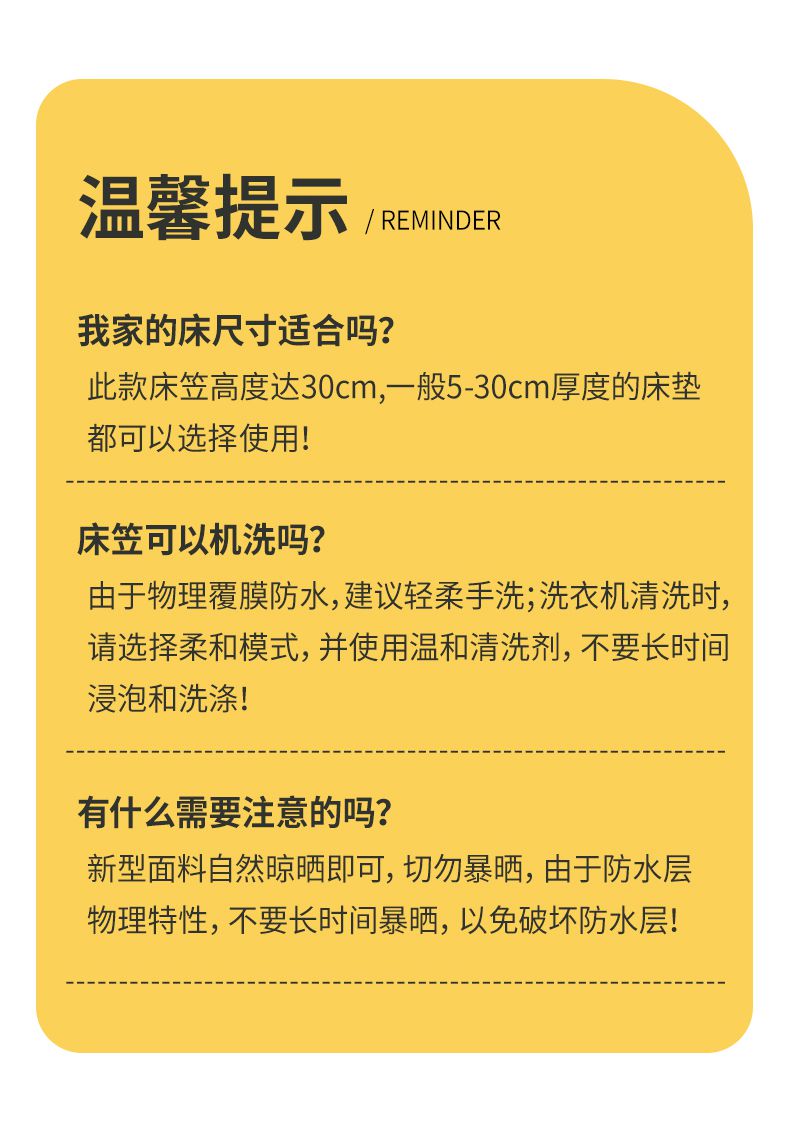 温馨提示 / REMINDER

我家的床尺寸适合吗?

此款床笠高度达30cm,一般5-30cm厚度的床垫都可以选择使用!

床笠可以机洗吗?

由于物理覆膜防水,建议轻柔手洗;洗衣机清洗时,请选择柔和模式,并使用温和清洗剂,不要长时间浸泡和洗涤!

有什么需要注意的吗?

新型面料自然晾晒即可,切勿暴晒,由于防水层物理特性,不要长时间暴晒,以免破坏防水层!